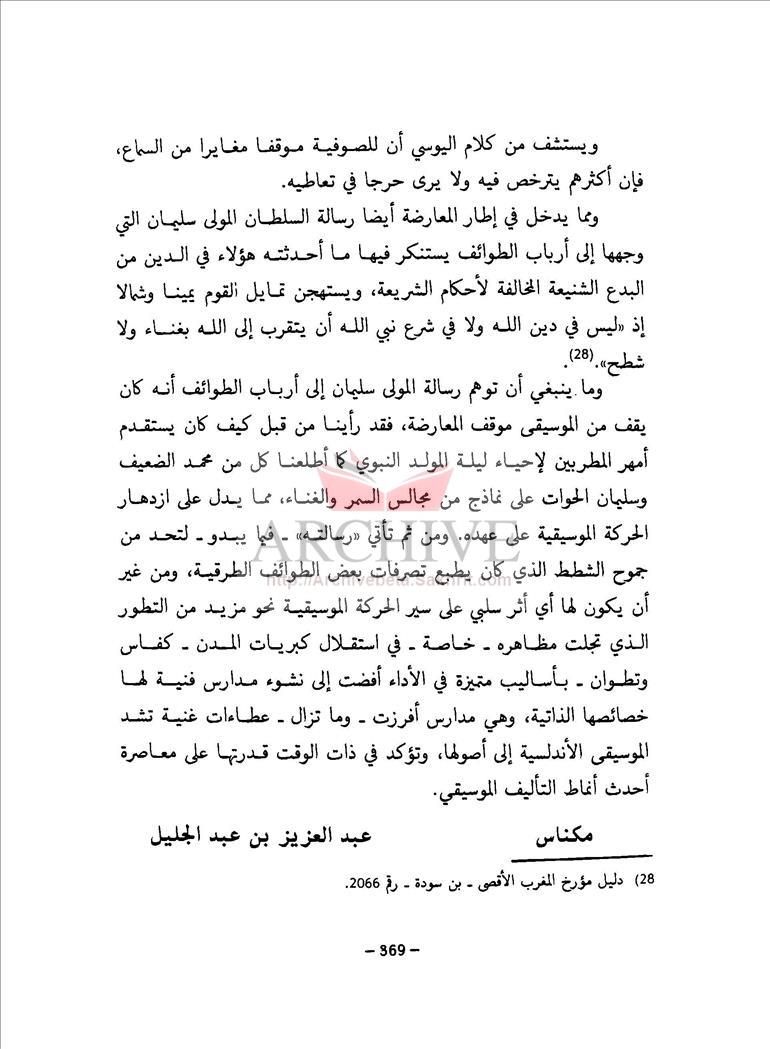 ويستشف من كلام اليوسي أن للصوفية موقفا مغايرا من السماع، فإن أكثرهم يترخص فيه ولا يرى حرجا في تعاطيه.

ومما يدخل في إطار المعارضة أيضا رسالة السلطان المولى سليمان التي وجهها إلى أرباب الطوائف يستنكر فيها ما أحدثته هؤلاء في الدين من البدع الشنيعة المخالفة لأحكام الشريعة، ويستهجن تمايل القوم يمينا وشمالا إذ «ليس في دين الله ولا في شرع نبي الله أن يتقرب إلى الله بغناء ولا شطح».$^{(28)}$

وما ينبغي أن توهم رسالة المولى سليمان إلى أرباب الطوائف أنه كان يقف من الموسيقى موقف المعارضة، فقد رأينا من قبل كيف كان يستقدم أمهر المطربين لإحياء ليلة المولد النبوي كما أطلعنا كل من محمد الضعيف وسليمان الحوات على نماذج من مجالس السمر والغناء، مما يدل على ازدهار الحركة الموسيقية على عهده. ومن ثم تأتي «رسالته» ـ فيما يبدو ـ لتحد من جموح الشطط الذي كان يطبع تصرفات بعض الطوائف الطرقية، ومن غير أن يكون لها أي أثر سلبي على سير الحركة الموسيقية نحو مزيد من التطور الذي تجلت مظاهره ـ خاصة ـ في استقلال كبريات المدن ـ كفاس وتطوان ـ بأساليب متميزة في الأداء أفضت إلى نشوء مدارس فنية لها خصائصها الذاتية، وهي مدارس أفرزت ـ وما تزال ـ عطاءات غنية تشد الموسيقى الأندلسية إلى أصولها، وتؤكد في ذات الوقت قدرتها على معاصرة أحدث أنماط التأليف الموسيقي.

مكناس عبد العزيز بن عبد الجليل

28) دليل مؤرخ المغرب الأقصى ـ بن سودة ـ رقم 2066.

ARCHIVE
http://Archivebeta.Sakhrit.com

– 369 –